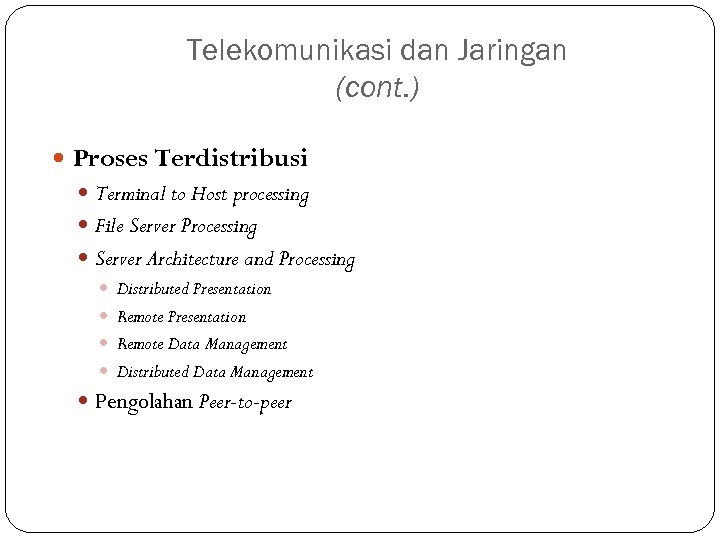 Telekomunikasi dan Jaringan
(cont.)

Proses Terdistribusi

Terminal to Host processing

File Server Processing

Server Architecture and Processing

Distributed Presentation

Remote Presentation

Remote Data Management

Distributed Data Management

Pengolahan Peer-to-peer